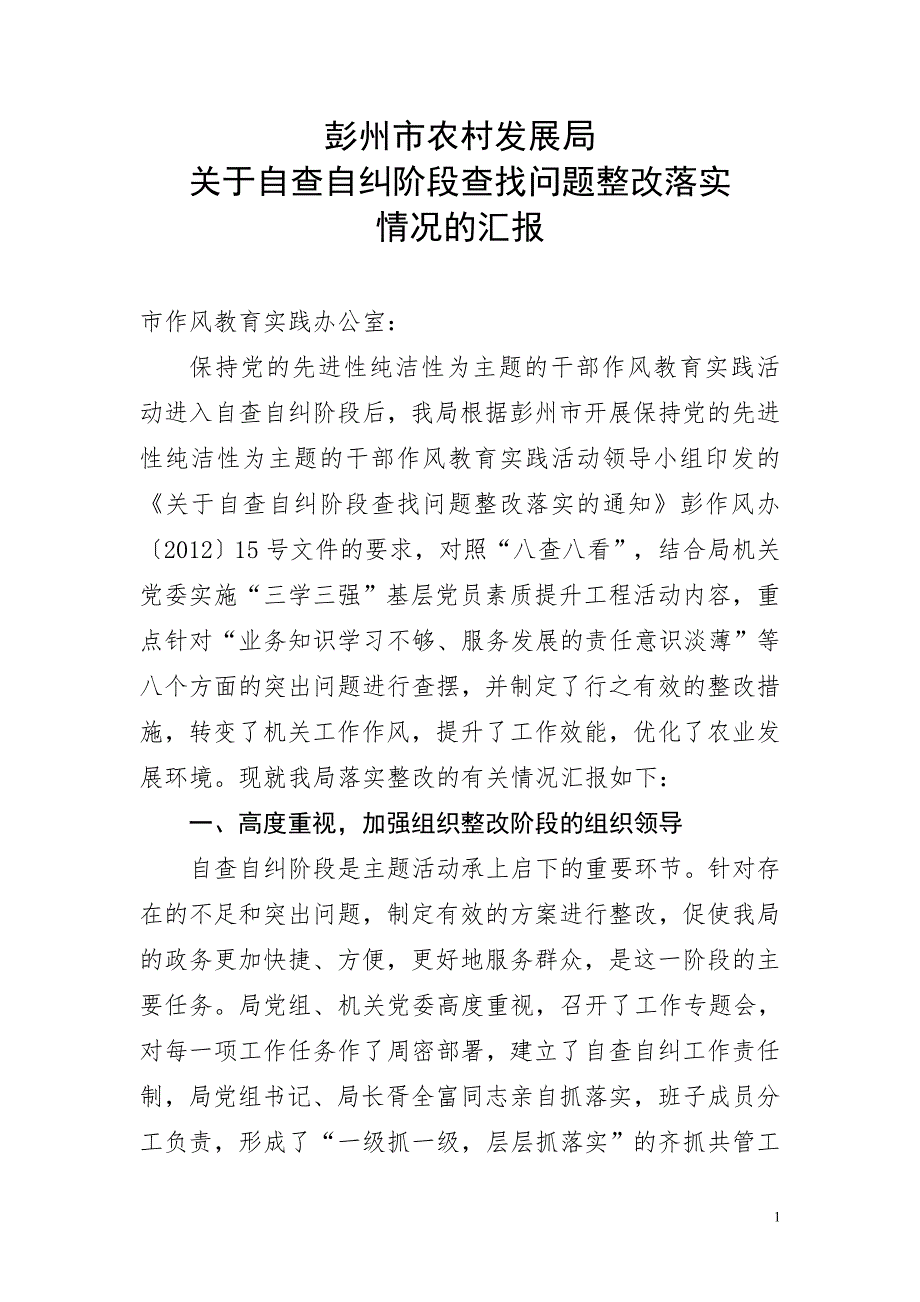 彭州市农村发展局
关于自查自纠阶段查找问题整改落实
情况的汇报

市作风教育实践办公室：

保持党的先进性纯洁性为主题的干部作风教育实践活动进入自查自纠阶段后，我局根据彭州市开展保持党的先进性纯洁性为主题的干部作风教育实践活动领导小组印发的《关于自查自纠阶段查找问题整改落实的通知》彭作风办〔2012〕15号文件的要求，对照“八查八看”，结合局机关党委实施“三学三强”基层党员素质提升工程活动内容，重点针对“业务知识学习不够、服务发展的责任意识淡薄”等八个方面的突出问题进行查摆，并制定了行之有效的整改措施，转变了机关工作作风，提升了工作效能，优化了农业发展环境。现就我局落实整改的有关情况汇报如下：

一、高度重视，加强组织整改阶段的组织领导

自查自纠阶段是主题活动承上启下的重要环节。针对存在的不足和突出问题，制定有效的方案进行整改，促使我局的政务更加快捷、方便，更好地服务群众，是这一阶段的主要任务。局党组、机关党委高度重视，召开了工作专题会，对每一项工作任务作了周密部署，建立了自查自纠工作责任制，局党组书记、局长胥全富同志亲自抓落实，班子成员分工负责，形成了“一级抓一级，层层抓落实”的齐抓共管工

1